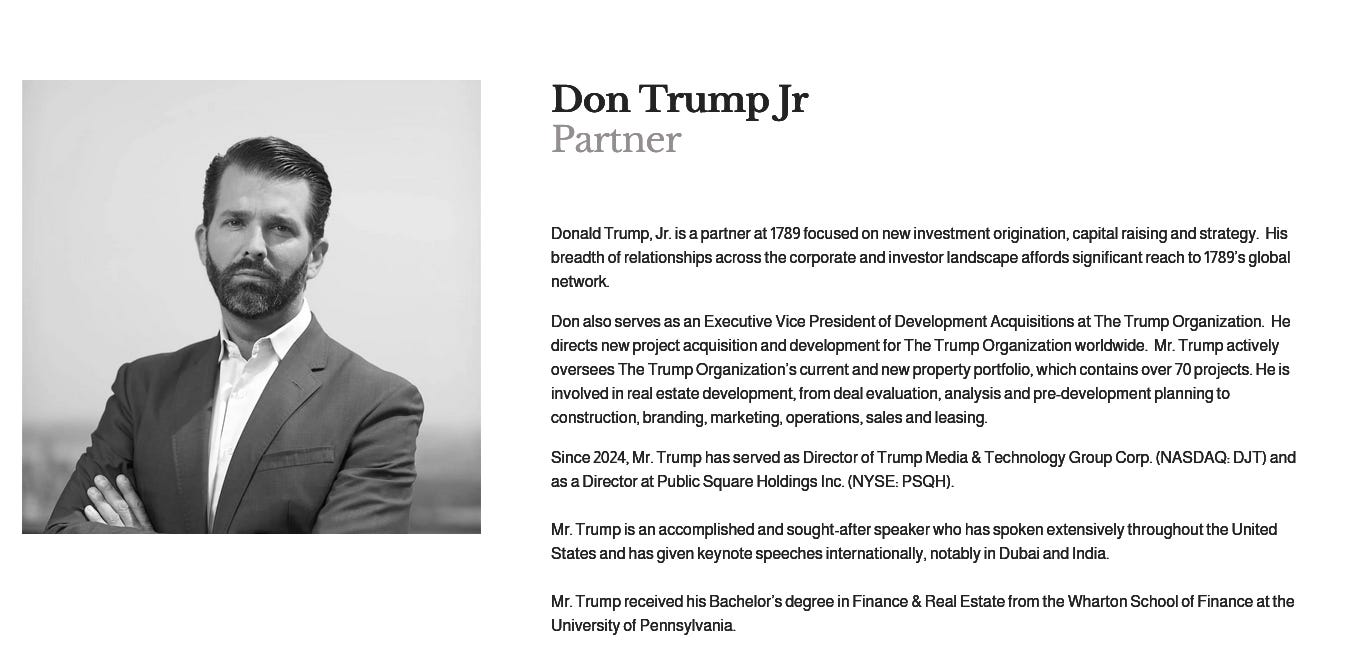 Don Trump Jr
Partner

Donald Trump, Jr. is a partner at 1789 focused on new investment origination, capital raising and strategy. His breadth of relationships across the corporate and investor landscape affords significant reach to 1789's global network.

Don also serves as an Executive Vice President of Development Acquisitions at The Trump Organization. He directs new project acquisition and development for The Trump Organization worldwide. Mr. Trump actively oversees The Trump Organization's current and new property portfolio, which contains over 70 projects. He is involved in real estate development, from deal evaluation, analysis and pre-development planning to construction, branding, marketing, operations, sales and leasing.

Since 2024, Mr. Trump has served as Director of Trump Media & Technology Group Corp. (NASDAQ: DJT) and as a Director at Public Square Holdings Inc. (NYSE: PSQH).

Mr. Trump is an accomplished and sought-after speaker who has spoken extensively throughout the United States and has given keynote speeches internationally, notably in Dubai and India.

Mr. Trump received his Bachelor's degree in Finance & Real Estate from the Wharton School of Finance at the University of Pennsylvania.